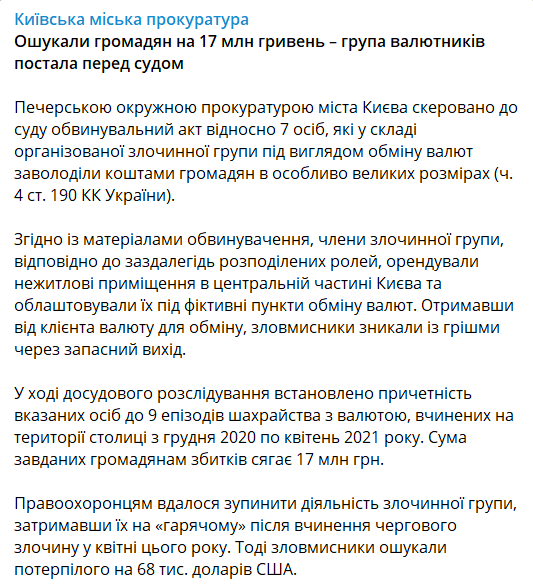 Київська міська прокуратура
Ошукали громадян на 17 млн гривень – група валютників постала перед судом

Печерською окружною прокуратурою міста Києва скеровано до суду обвинувальний акт відносно 7 осіб, які у складі організованої злочинної групи під виглядом обміну валют заволоділи коштами громадян в особливо великих розмірах (ч. 4 ст. 190 КК України).

Згідно із матеріалами обвинувачення, члени злочинної групи, відповідно до заздалегідь розподілених ролей, орендували нежитлові приміщення в центральній частині Києва та облаштовували їх під фіктивні пункти обміну валют. Отримавши від клієнта валюту для обміну, зловмисники зникали із грішми через запасний вихід.

У ході досудового розслідування встановлено причетність вказаних осіб до 9 епізодів шахрайства з валютою, вчинених на території столиці з грудня 2020 по квітень 2021 року. Сума завданих громадянам збитків сягає 17 млн грн.

Правоохоронцям вдалося зупинити діяльність злочинної групи, затримавши їх на «гарячому» після вчинення чергового злочину у квітні цього року. Тоді зловмисники ошукали потерпілого на 68 тис. доларів США.